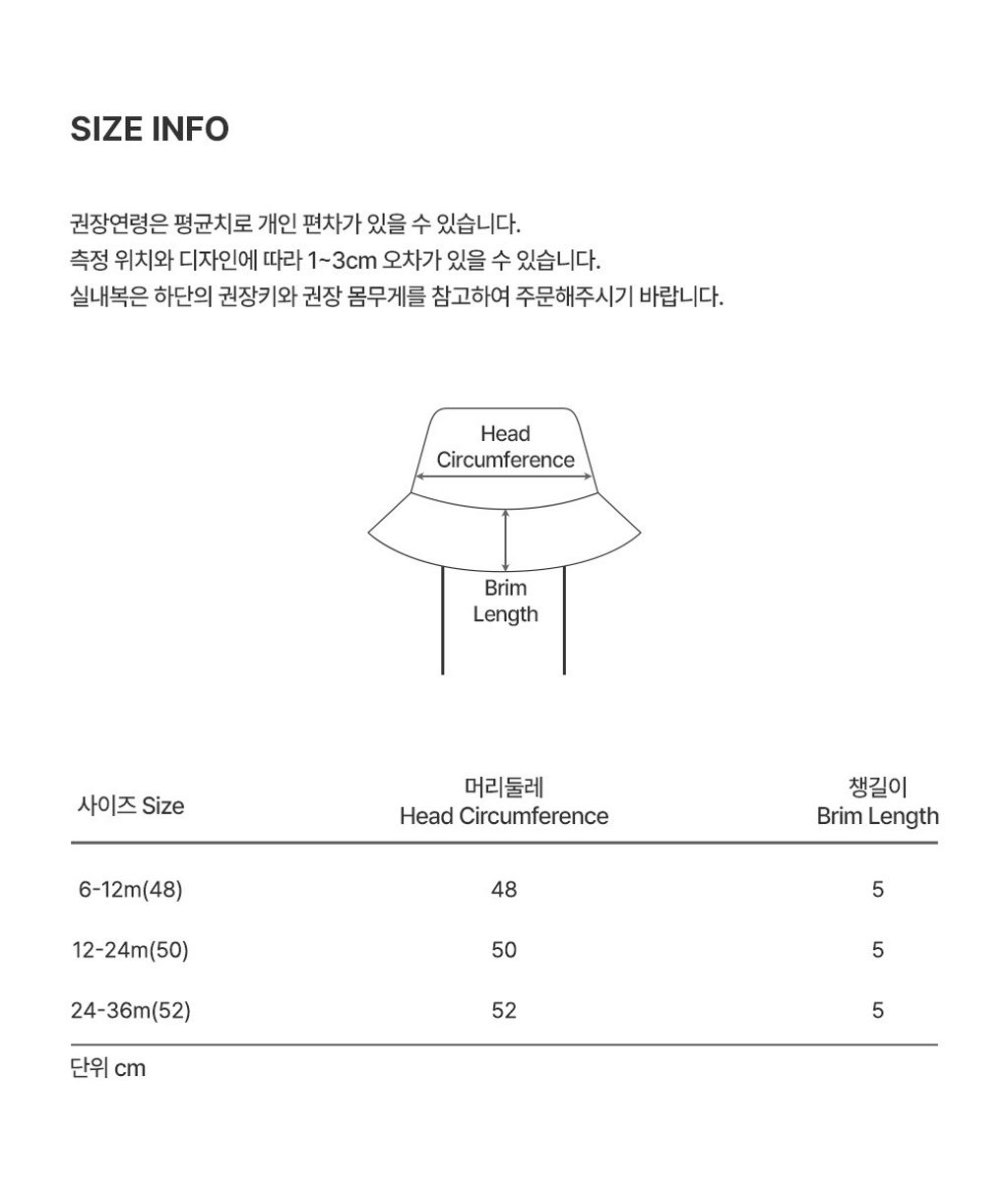 SIZE INFO

권장연령은 평균치로 개인 편차가 있을 수 있습니다.
측정 위치와 디자인에 따라 1~3cm 오차가 있을 수 있습니다.
실내복은 하단의 권장키와 권장 몸무게를 참고하여 주문해주시기 바랍니다.

Head
Circumference

Brim
Length

| 사이즈 Size | 머리둘레 Head Circumference | 챙길이 Brim Length |
|---|---|---|
| 6-12m(48) | 48 | 5 |
| 12-24m(50) | 50 | 5 |
| 24-36m(52) | 52 | 5 |

단위 cm